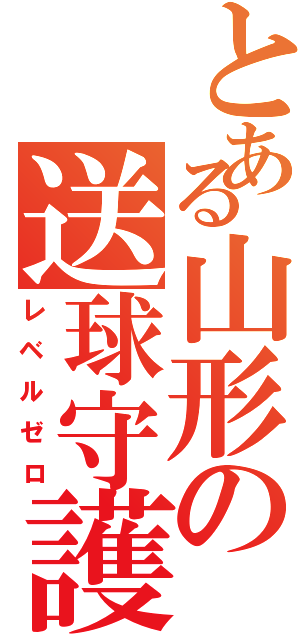 とある山形の
送球守護
レベルゼロ